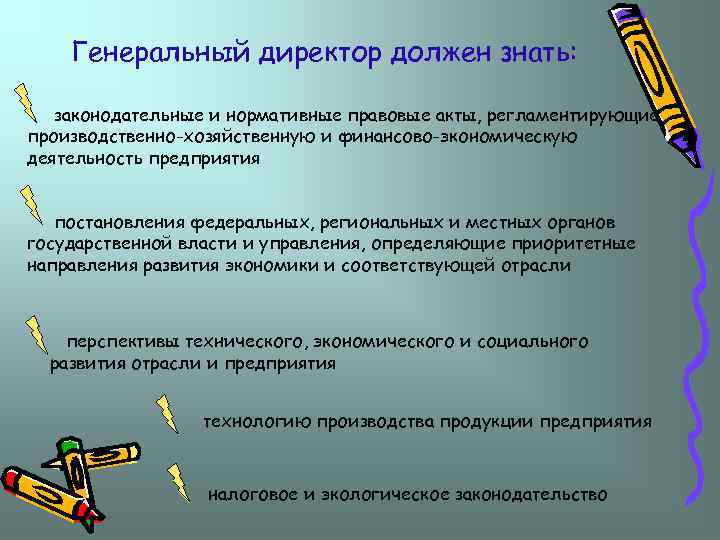 Генеральный директор должен знать:

законодательные и нормативные правовые акты, регламентирующие производственно-хозяйственную и финансово-экономическую деятельность предприятия

постановления федеральных, региональных и местных органов государственной власти и управления, определяющие приоритетные направления развития экономики и соответствующей отрасли

перспективы технического, экономического и социального развития отрасли и предприятия

технологию производства продукции предприятия

налоговое и экологическое законодательство